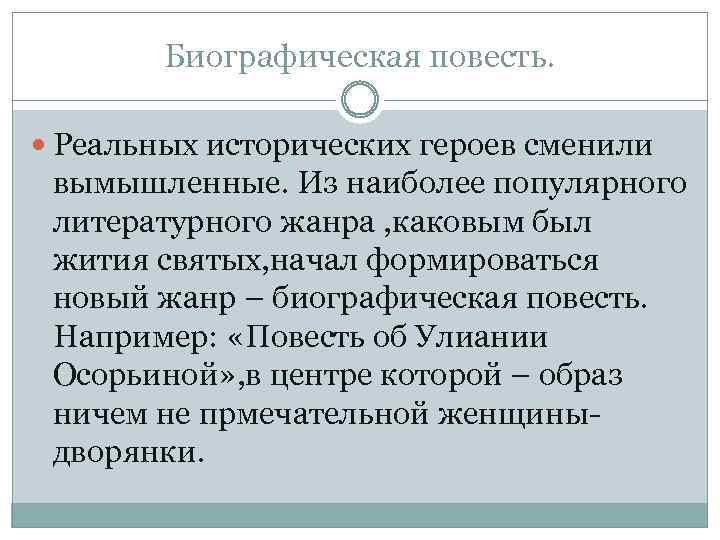 Биографическая повесть.

Реальных исторических героев сменили вымышленные. Из наиболее популярного литературного жанра ,каковым был жития святых,начал формироваться новый жанр – биографическая повесть. Например: «Повесть об Улиании Осорьиной»,в центре которой – образ ничем не прмечательной женщины-дворянки.